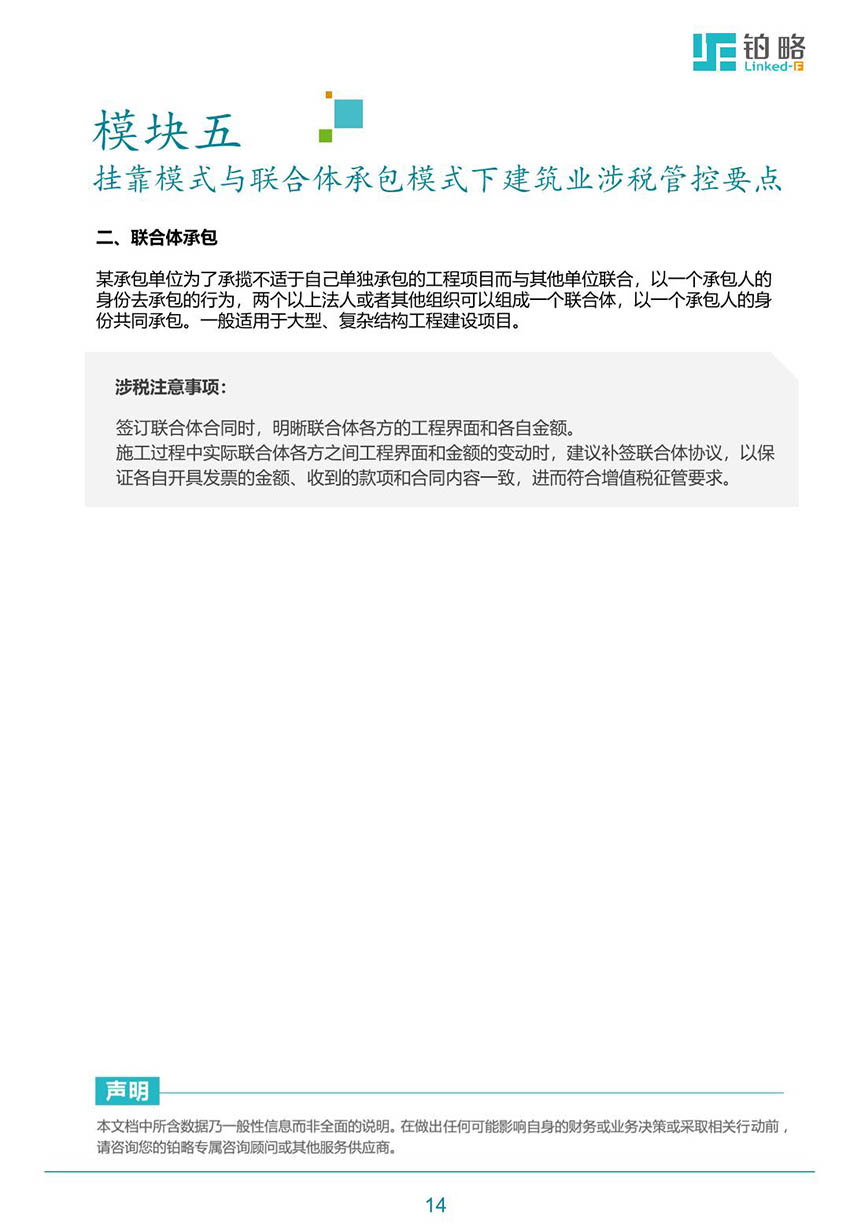 铂略
Linked-F

模块五
挂靠模式与联合体承包模式下建筑业涉税管控要点

二、联合体承包

某承包单位为了承揽不适于自己单独承包的工程项目而与其他单位联合，以一个承包人的身份去承包的行为，两个以上法人或者其他组织可以组成一个联合体，以一个承包人的身份共同承包。一般适用于大型、复杂结构工程建设项目。

涉税注意事项：

签订联合体合同时，明晰联合体各方的工程界面和各自金额。
施工过程中实际联合体各方之间工程界面和金额的变动时，建议补签联合体协议，以保证各自开具发票的金额、收到的款项和合同内容一致，进而符合增值税征管要求。

声明

本文档中所含数据乃一般性信息而非全面的说明。在做出任何可能影响自身的财务或业务决策或采取相关行动前，请咨询您的铂略专属咨询顾问或其他服务供应商。

14